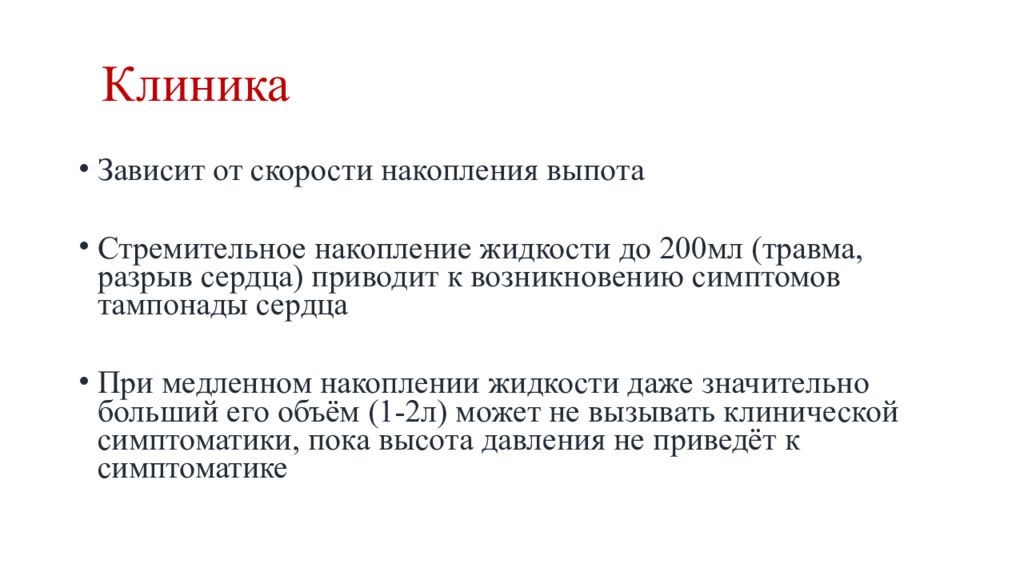 Клиника

• Зависит от скорости накопления выпота

• Стремительное накопление жидкости до 200мл (травма, разрыв сердца) приводит к возникновению симптомов тампонады сердца

• При медленном накоплении жидкости даже значительно больший его объём (1-2л) может не вызывать клинической симптоматики, пока высота давления не приведёт к симптоматике